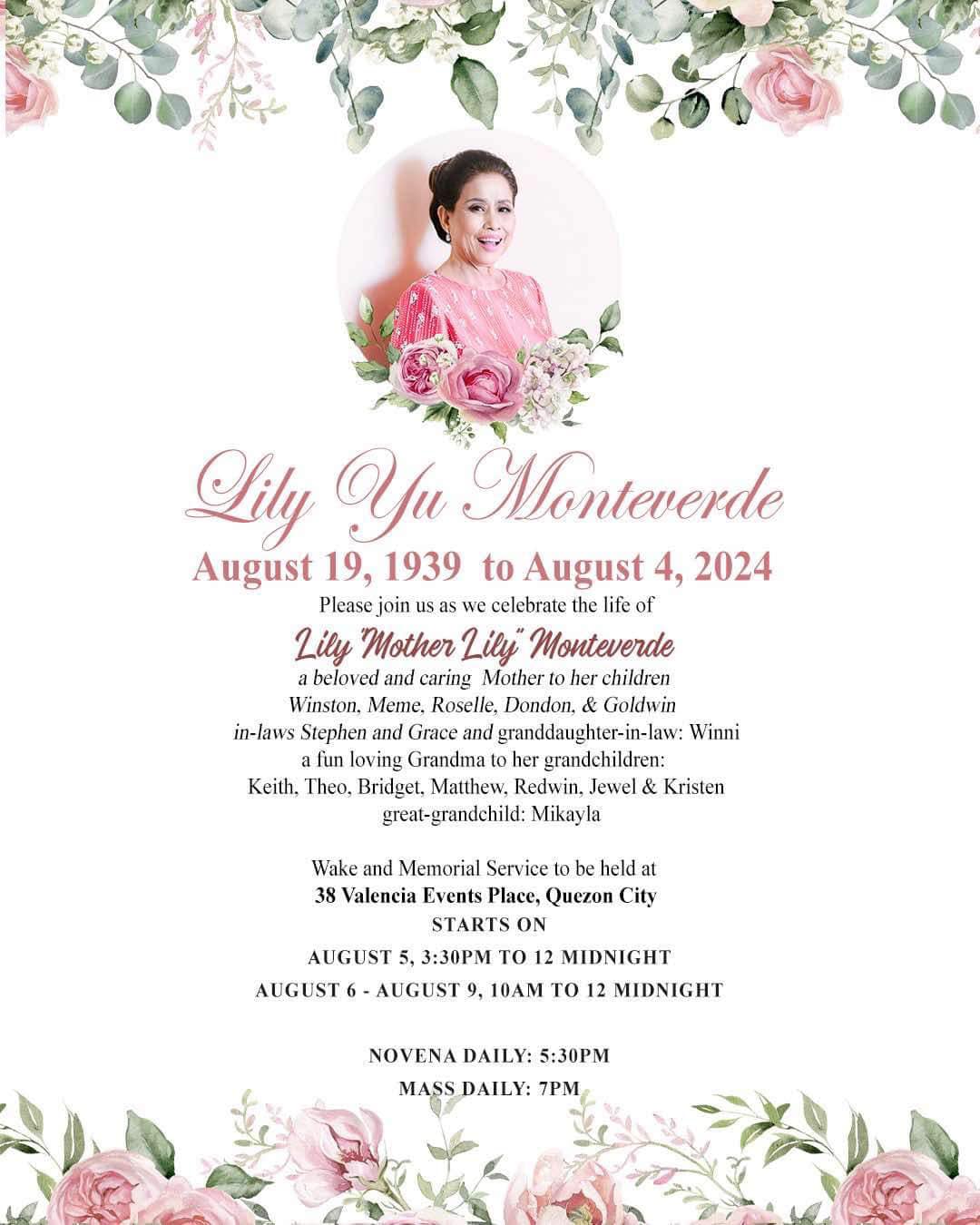 Lily Yu Monteverde

August 19, 1939 to August 4, 2024

Please join us as we celebrate the life of

Lily "Mother Lily" Monteverde

a beloved and caring Mother to her children
Winston, Meme, Roselle, Dondon, & Goldwin
in-laws Stephen and Grace and granddaughter-in-law: Winni
a fun loving Grandma to her grandchildren:
Keith, Theo, Bridget, Matthew, Redwin, Jewel & Kristen
great-grandchild: Mikayla

Wake and Memorial Service to be held at
38 Valencia Events Place, Quezon City
STARTS ON
AUGUST 5, 3:30PM TO 12 MIDNIGHT
AUGUST 6 - AUGUST 9, 10AM TO 12 MIDNIGHT

NOVENA DAILY: 5:30PM
MASS DAILY: 7PM